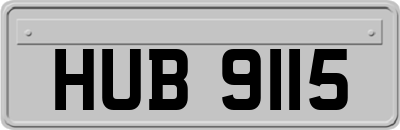 HUB 9115